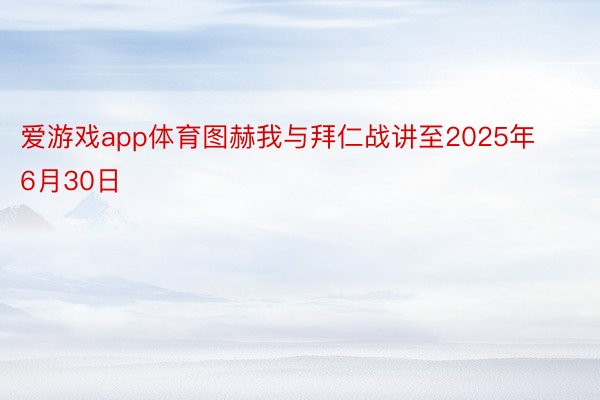 爱游戏app体育图赫我与拜仁战讲至2025年6月30日